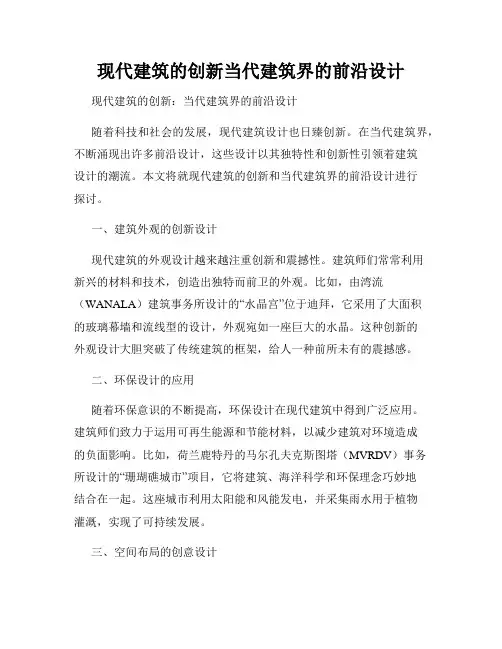 现代建筑的创新当代建筑界的前沿设计

现代建筑的创新：当代建筑界的前沿设计

随着科技和社会的发展，现代建筑设计也日臻创新。在当代建筑界，不断涌现出许多前沿设计，这些设计以其独特性和创新性引领着建筑设计的潮流。本文将就现代建筑的创新和当代建筑界的前沿设计进行探讨。

一、建筑外观的创新设计

现代建筑的外观设计越来越注重创新和震撼性。建筑师们常常利用新兴的材料和技术，创造出独特而前卫的外观。比如，由湾流（WANALA）建筑事务所设计的“水晶宫”位于迪拜，它采用了大面积的玻璃幕墙和流线型的设计，外观宛如一座巨大的水晶。这种创新的外观设计大胆突破了传统建筑的框架，给人一种前所未有的震撼感。

二、环保设计的应用

随着环保意识的不断提高，环保设计在现代建筑中得到广泛应用。建筑师们致力于运用可再生能源和节能材料，以减少建筑对环境造成的负面影响。比如，荷兰鹿特丹的马尔孔夫克斯图塔（MVRDV）事务所设计的“珊瑚礁城市”项目，它将建筑、海洋科学和环保理念巧妙地结合在一起。这座城市利用太阳能和风能发电，并采集雨水用于植物灌溉，实现了可持续发展。

三、空间布局的创意设计